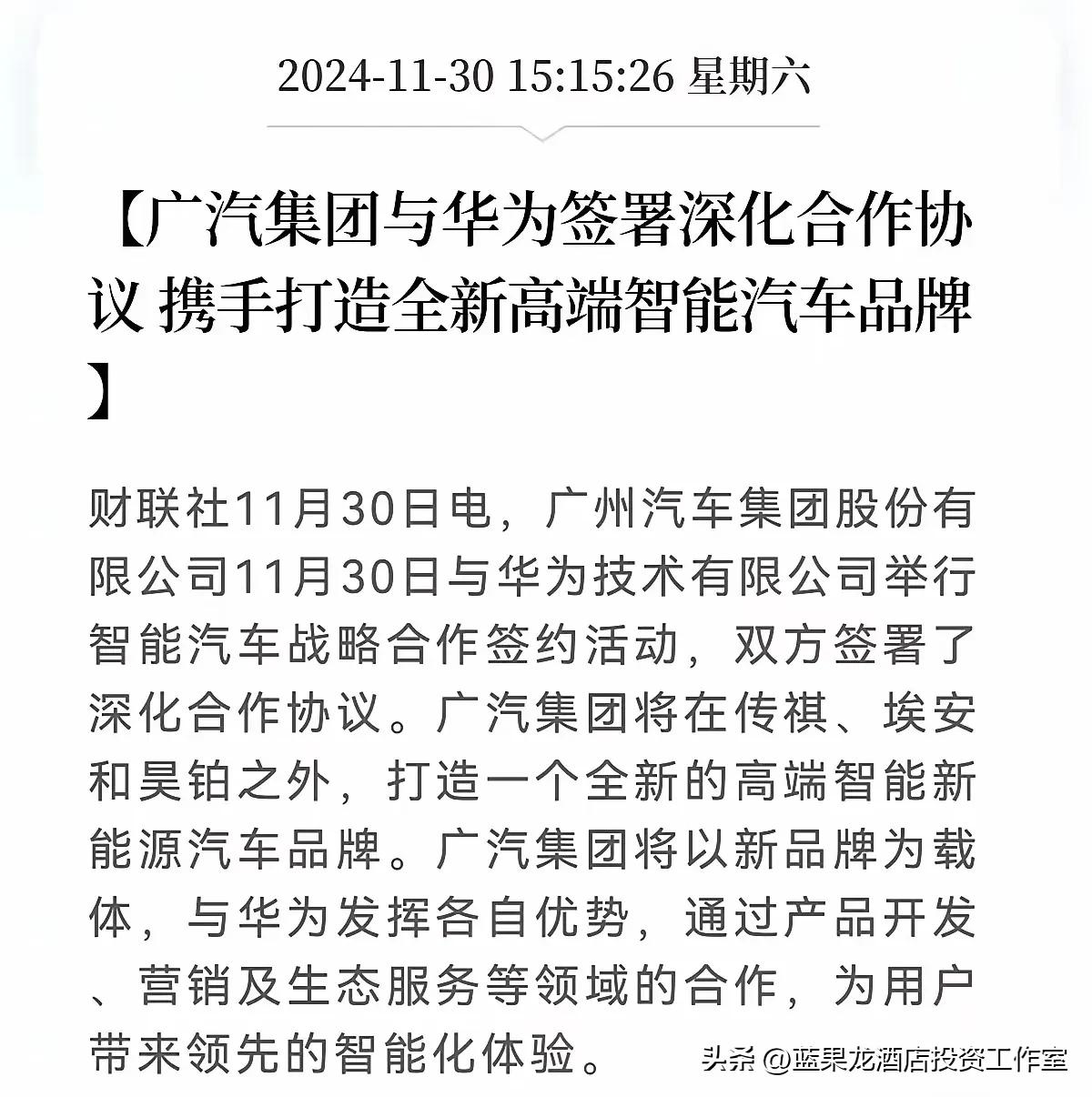 2024-11-30 15:15:26 星期六

【广汽集团与华为签署深化合作协议 携手打造全新高端智能汽车品牌】

财联社11月30日电，广州汽车集团股份有限公司11月30日与华为技术有限公司举行智能汽车战略合作签约活动，双方签署了深化合作协议。广汽集团将在传祺、埃安和昊铂之外，打造一个全新的高端智能新能源汽车品牌。广汽集团将以新品牌为载体，与华为发挥各自优势，通过产品开发、营销及生态服务等领域的合作，为用户带来领先的智能化体验。

头条 @蓝果龙酒店投资工作室